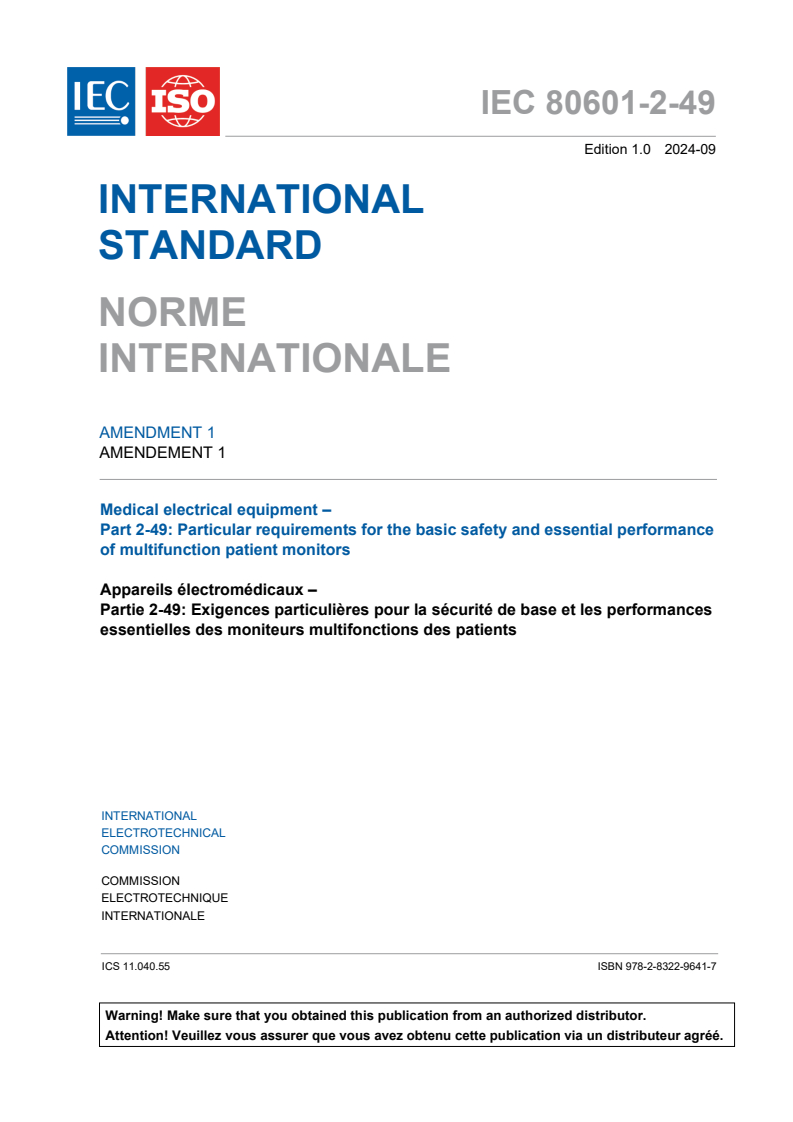 IEC ISO

IEC 80601-2-49

Edition 1.0 2024-09

INTERNATIONAL STANDARD

NORME INTERNATIONALE

AMENDMENT 1
AMENDEMENT 1

Medical electrical equipment –
Part 2-49: Particular requirements for the basic safety and essential performance of multifunction patient monitors

Appareils électromédicaux –
Partie 2-49: Exigences particulières pour la sécurité de base et les performances essentielles des moniteurs multifonctions des patients

INTERNATIONAL
ELECTROTECHNICAL
COMMISSION

COMMISSION
ELECTROTECHNIQUE
INTERNATIONALE

ICS 11.040.55

ISBN 978-2-8322-9641-7

Warning! Make sure that you obtained this publication from an authorized distributor.
Attention! Veuillez vous assurer que vous avez obtenu cette publication via un distributeur agréé.